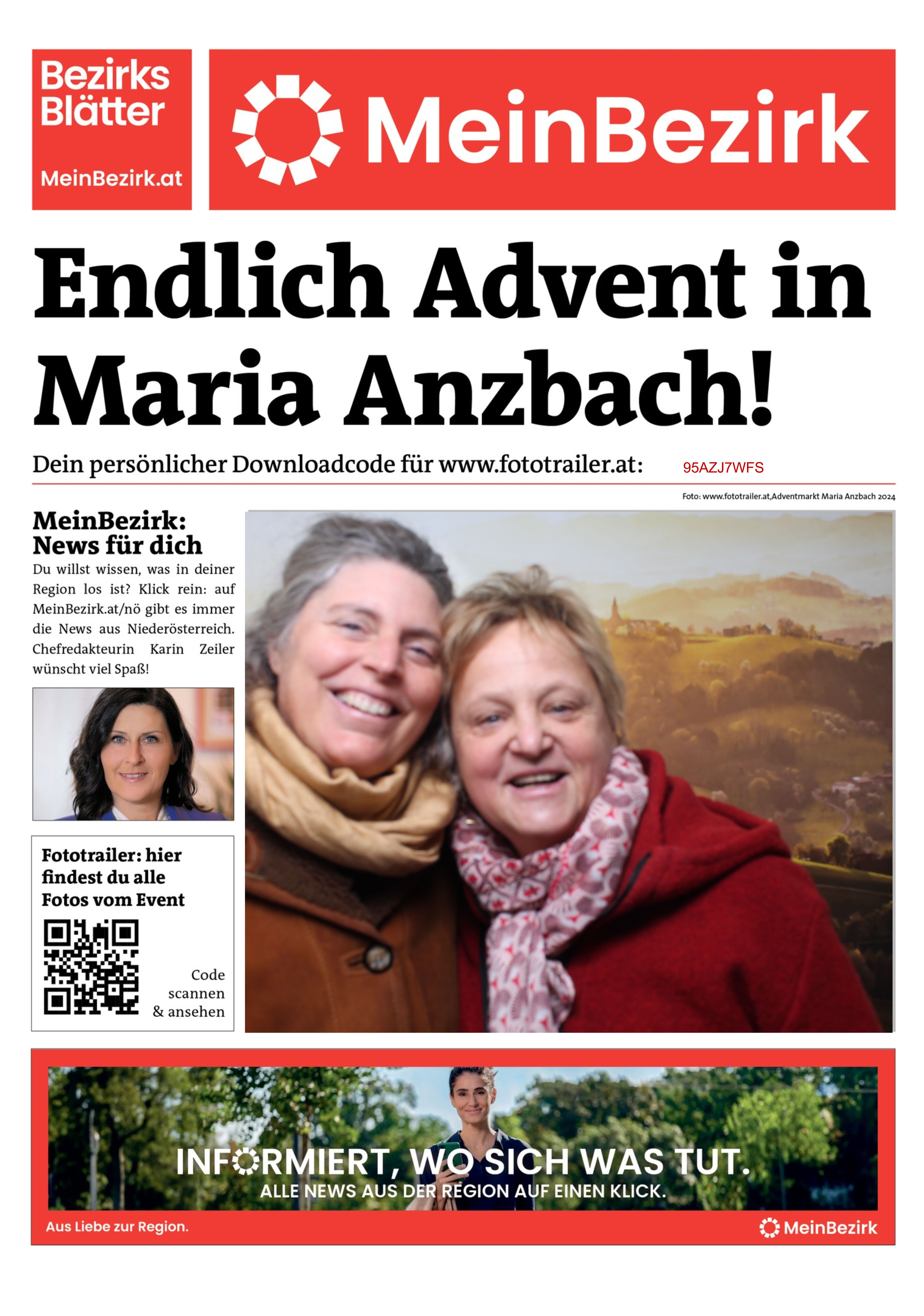 Bezirks Blätter
MeinBezirk.at

MeinBezirk

Endlich Advent in Maria Anzbach!

Dein persönlicher Downloadcode für www.fototrailer.at: 95AZJ7WFS

Foto: www.fototrailer.at,Adventmarkt Maria Anzbach 2024

MeinBezirk: News für dich
Du willst wissen, was in deiner Region los ist? Klick rein: auf MeinBezirk.at/nö gibt es immer die News aus Niederösterreich. Chefredakteurin Karin Zeiler wünscht viel Spaß!

Fototrailer: hier findest du alle Fotos vom Event

Code scannen & ansehen

INFORMIERT, WO SICH WAS TUT.
ALLE NEWS AUS DER REGION AUF EINEN KLICK.

Aus Liebe zur Region.

MeinBezirk